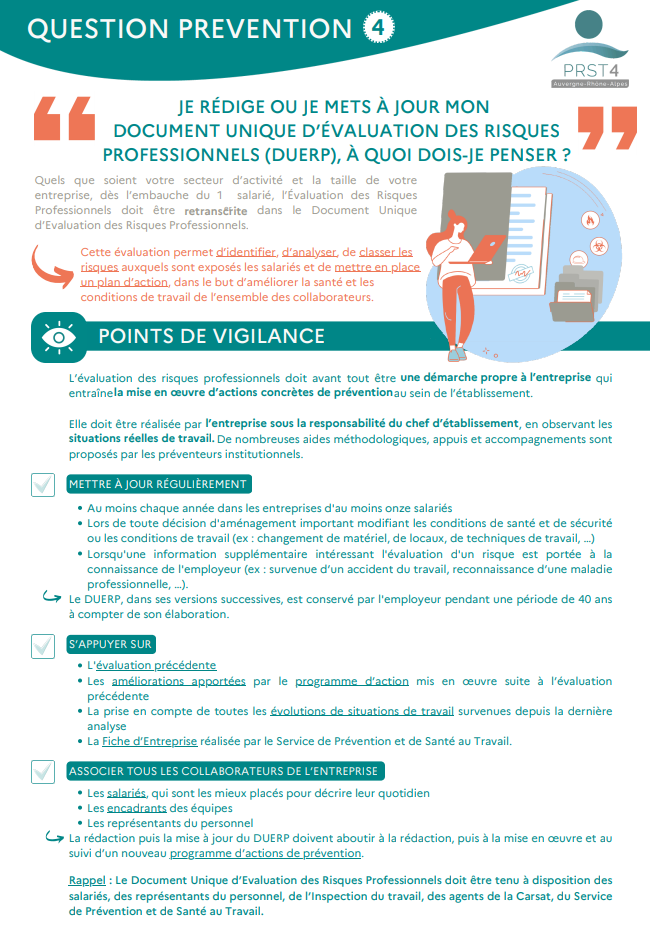 QUESTION PREVENTION 4

PRST4
Auvergne-Rhône-Alpes

JE RÉDIGE OU JE METS À JOUR MON DOCUMENT UNIQUE D'ÉVALUATION DES RISQUES PROFESSIONNELS (DUERP), À QUOI DOIS-JE PENSER ?

Quels que soient votre secteur d'activité et la taille de votre entreprise, dès l'embauche du 1 salarié, l'Évaluation des Risques Professionnels doit être retranscrite dans le Document Unique d'Evaluation des Risques Professionnels.

Cette évaluation permet d'identifier, d'analyser, de classer les risques auxquels sont exposés les salariés et de mettre en place un plan d'action, dans le but d'améliorer la santé et les conditions de travail de l'ensemble des collaborateurs.

POINTS DE VIGILANCE

L'évaluation des risques professionnels doit avant tout être une démarche propre à l'entreprise qui entraîne la mise en œuvre d'actions concrètes de prévention au sein de l'établissement.

Elle doit être réalisée par l'entreprise sous la responsabilité du chef d'établissement, en observant les situations réelles de travail. De nombreuses aides méthodologiques, appuis et accompagnements sont proposés par les préventeurs institutionnels.

METTRE À JOUR RÉGULIÈREMENT

• Au moins chaque année dans les entreprises d'au moins onze salariés
• Lors de toute décision d'aménagement important modifiant les conditions de santé et de sécurité ou les conditions de travail (ex : changement de matériel, de locaux, de techniques de travail, ...)
• Lorsqu'une information supplémentaire intéressant l'évaluation d'un risque est portée à la connaissance de l'employeur (ex : survenue d'un accident du travail, reconnaissance d'une maladie professionnelle, ...).
Le DUERP, dans ses versions successives, est conservé par l'employeur pendant une période de 40 ans à compter de son élaboration.

S'APPUYER SUR

• L'évaluation précédente
• Les améliorations apportées par le programme d'action mis en œuvre suite à l'évaluation précédente
• La prise en compte de toutes les évolutions de situations de travail survenues depuis la dernière analyse
• La Fiche d'Entreprise réalisée par le Service de Prévention et de Santé au Travail.

ASSOCIER TOUS LES COLLABORATEURS DE L'ENTREPRISE

• Les salariés, qui sont les mieux placés pour décrire leur quotidien
• Les encadrants des équipes
• Les représentants du personnel
La rédaction puis la mise à jour du DUERP doivent aboutir à la rédaction, puis à la mise en œuvre et au suivi d'un nouveau programme d'actions de prévention.

Rappel : Le Document Unique d'Evaluation des Risques Professionnels doit être tenu à disposition des salariés, des représentants du personnel, de l'Inspection du travail, des agents de la Carsat, du Service de Prévention et de Santé au Travail.